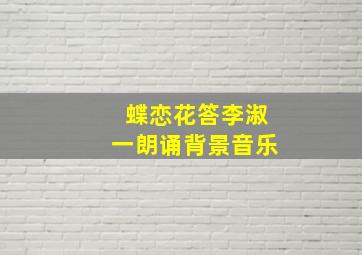 蝶恋花答李淑
一朗诵背景音乐